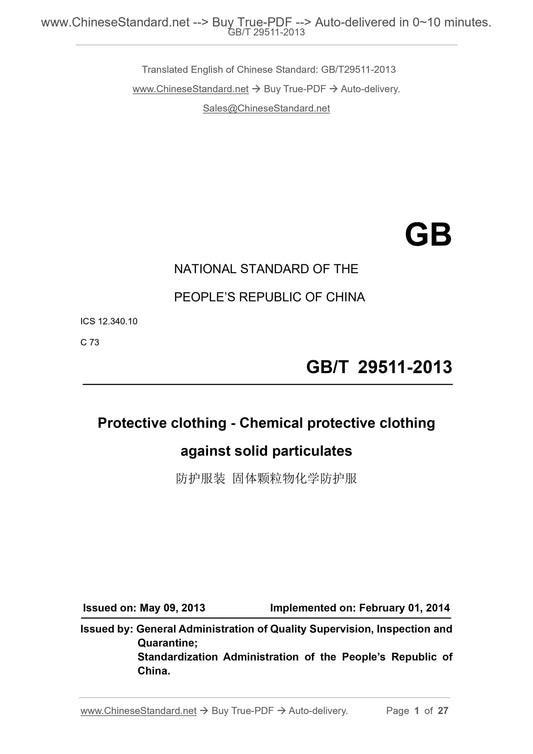 www.ChineseStandard.net --> Buy True-PDF --> Auto-delivered in 0~10 minutes.
GB/T 29511-2013

Translated English of Chinese Standard: GB/T29511-2013

www.ChineseStandard.net → Buy True-PDF → Auto-delivery.

Sales@ChineseStandard.net

GB

NATIONAL STANDARD OF THE

PEOPLE'S REPUBLIC OF CHINA

ICS 12.340.10

C 73

GB/T 29511-2013

Protective clothing - Chemical protective clothing against solid particulates

防护服装 固体颗粒物化学防护服

Issued on: May 09, 2013 Implemented on: February 01, 2014

Issued by: General Administration of Quality Supervision, Inspection and Quarantine;
Standardization Administration of the People's Republic of China.

www.ChineseStandard.net → Buy True-PDF → Auto-delivery. Page 1 of 27